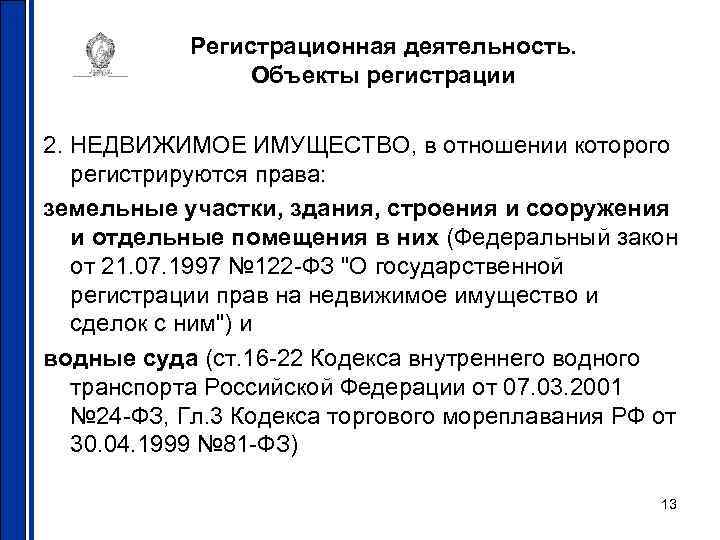 Регистрационная деятельность. Объекты регистрации

2. НЕДВИЖИМОЕ ИМУЩЕСТВО, в отношении которого регистрируются права:

земельные участки, здания, строения и сооружения и отдельные помещения в них (Федеральный закон от 21.07.1997 №122-ФЗ "О государственной регистрации прав на недвижимое имущество и сделок с ним") и

водные суда (ст.16-22 Кодекса внутреннего водного транспорта Российской Федерации от 07.03.2001 №24-ФЗ, Гл.3 Кодекса торгового мореплавания РФ от 30.04.1999 №81-ФЗ)

13